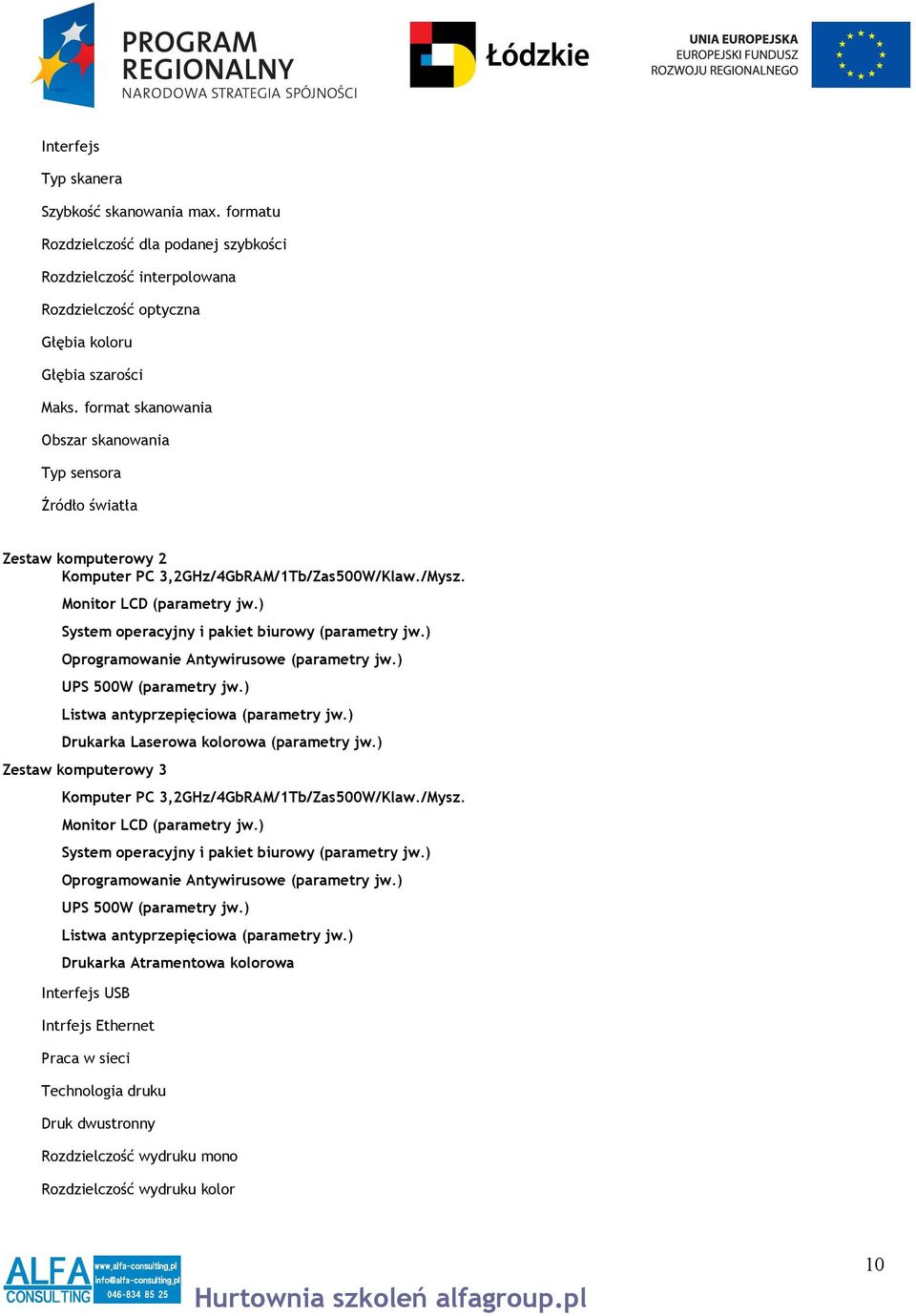 PROGRAM REGIONALNY
NARODOWA STRATEGIA SPÓJNOŚCI

Łódzkie

UNIA EUROPEJSKA
EUROPEJSKI FUNDUSZ
ROZWOJU REGIONALNEGO

Interfejs

Typ skanera

Szybkość skanowania max. formatu

Rozdzielczość dla podanej szybkości

Rozdzielczość interpolowana

Rozdzielczość optyczna

Głębia koloru

Głębia szarości

Maks. format skanowania

Obszar skanowania

Typ sensora

Źródło światła

Zestaw komputerowy 2

Komputer PC 3,2GHz/4GbRAM/1Tb/Zas500W/Klaw./Mysz.

Monitor LCD (parametry jw.)

System operacyjny i pakiet biurowy (parametry jw.)

Oprogramowanie Antywirusowe (parametry jw.)

UPS 500W (parametry jw.)

Listwa antyprzepięciowa (parametry jw.)

Drukarka Laserowa kolorowa (parametry jw.)

Zestaw komputerowy 3

Komputer PC 3,2GHz/4GbRAM/1Tb/Zas500W/Klaw./Mysz.

Monitor LCD (parametry jw.)

System operacyjny i pakiet biurowy (parametry jw.)

Oprogramowanie Antywirusowe (parametry jw.)

UPS 500W (parametry jw.)

Listwa antyprzepięciowa (parametry jw.)

Drukarka Atramentowa kolorowa

Interfejs USB

Intrfejs Ethernet

Praca w sieci

Technologia druku

Druk dwustronny

Rozdzielczość wydruku mono

Rozdzielczość wydruku kolor

ALFA CONSULTING www.alfa-consulting.pl info@alfa-consulting.pl 046-834 85 25

Hurtownia szkoleń alfagroup.pl

10